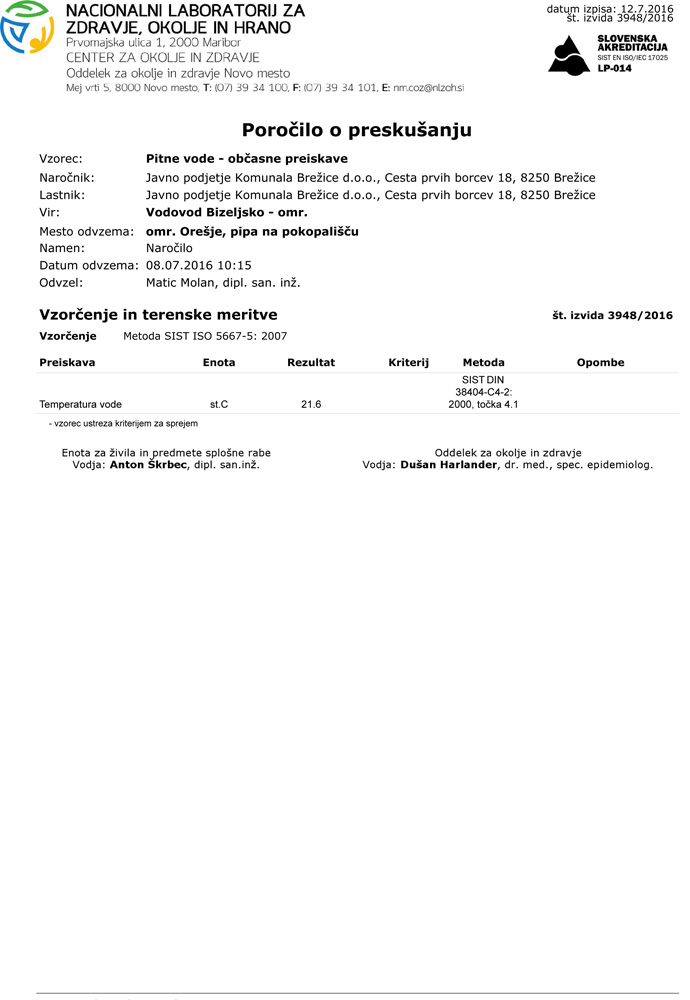 NACIONALNI LABORATORIJ ZA ZDRAVJE, OKOLJE IN HRANO
Prvomajska ulica 1, 2000 Maribor
CENTER ZA OKOLJE IN ZDRAVJE
Oddelek za okolje in zdravje Novo mesto
Mej vrti 5, 8000 Novo mesto, T: (07) 39 34 100, F: (07) 39 34 101, E: nm.coz@nlzoh.si

datum izpisa: 12.7.2016
št. izvida 3948/2016

SLOVENSKA AKREDITACIJA
SIST EN ISO/IEC 17025
LP-014

Poročilo o preskušanju

Vzorec: Pitne vode - občasne preiskave
Naročnik: Javno podjetje Komunala Brežice d.o.o., Cesta prvih borcev 18, 8250 Brežice
Lastnik: Javno podjetje Komunala Brežice d.o.o., Cesta prvih borcev 18, 8250 Brežice
Vir: Vodovod Bizeljsko - omr.
Mesto odvzema: omr. Orešje, pipa na pokopališču
Namen: Naročilo
Datum odvzema: 08.07.2016 10:15
Odvzel: Matic Molan, dipl. san. inž.

Vzorčenje in terenske meritve
št. izvida 3948/2016

Vzorčenje Metoda SIST ISO 5667-5: 2007

| Preiskava | Enota | Rezultat | Kriterij | Metoda | Opombe |
|---|---|---|---|---|---|
| Temperatura vode | st.C | 21.6 | | SIST DIN 38404-C4-2: 2000, točka 4.1 | |

- vzorec ustreza kriterijem za sprejem

Enota za živila in predmete splošne rabe
Vodja: Anton Škrbec, dipl. san.inž.

Oddelek za okolje in zdravje
Vodja: Dušan Harlander, dr. med., spec. epidemiolog.